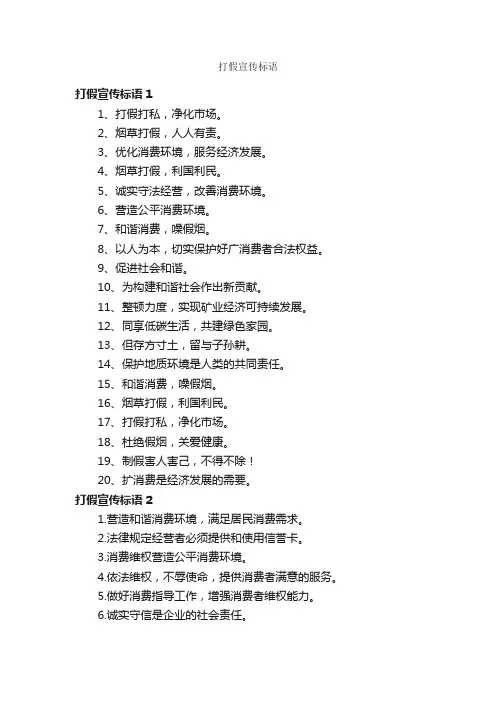 打假宣传标语

打假宣传标语 1

1、打假打私，净化市场。

2、烟草打假，人人有责。

3、优化消费环境，服务经济发展。

4、烟草打假，利国利民。

5、诚实守法经营，改善消费环境。

6、营造公平消费环境。

7、和谐消费，噪假烟。

8、以人为本，切实保护好广消费者合法权益。

9、促进社会和谐。

10、为构建和谐社会作出新贡献。

11、整顿力度，实现矿业经济可持续发展。

12、同享低碳生活，共建绿色家园。

13、但存方寸土，留与子孙耕。

14、保护地质环境是人类的共同责任。

15、和谐消费，噪假烟。

16、烟草打假，利国利民。

17、打假打私，净化市场。

18、杜绝假烟，关爱健康。

19、制假害人害己，不得不除！

20、扩消费是经济发展的需要。

打假宣传标语 2

1.营造和谐消费环境，满足居民消费需求。

2.法律规定经营者必须提供和使用信誉卡。

3.消费维权营造公平消费环境。

4.依法维权，不辱使命，提供消费者满意的服务。

5.做好消费指导工作，增强消费者维权能力。

6.诚实守信是企业的社会责任。